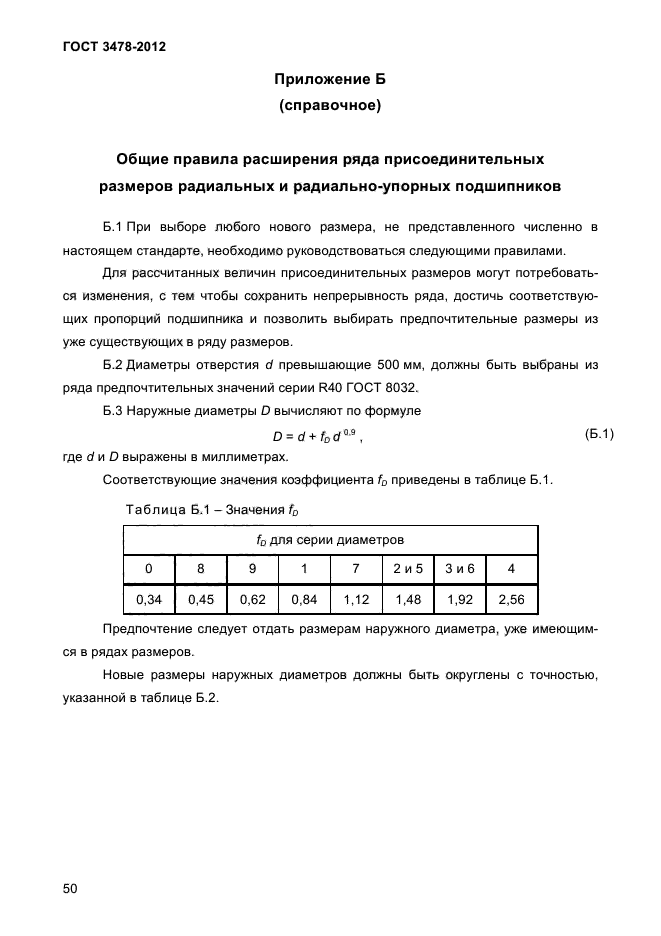 ГОСТ 3478-2012

Приложение Б
(справочное)

Общие правила расширения ряда присоединительных размеров радиальных и радиально-упорных подшипников

Б.1 При выборе любого нового размера, не представленного численно в настоящем стандарте, необходимо руководствоваться следующими правилами.

Для рассчитанных величин присоединительных размеров могут потребоваться изменения, с тем чтобы сохранить непрерывность ряда, достичь соответствующих пропорций подшипника и позволить выбирать предпочтительные размеры из уже существующих в ряду размеров.

Б.2 Диаметры отверстия $d$ превышающие 500 мм, должны быть выбраны из ряда предпочтительных значений серии R40 ГОСТ 8032.

Б.3 Наружные диаметры $D$ вычисляют по формуле

$D = d + f_D d^{0,9}$ , (Б.1)

где $d$ и $D$ выражены в миллиметрах.

Соответствующие значения коэффициента $f_D$ приведены в таблице Б.1.

Таблица Б.1 – Значения $f_D$

| $f_D$ для серии диаметров | | | | | | | |
|---|---|---|---|---|---|---|---|
| 0 | 8 | 9 | 1 | 7 | 2 и 5 | 3 и 6 | 4 |
| 0,34 | 0,45 | 0,62 | 0,84 | 1,12 | 1,48 | 1,92 | 2,56 |

Предпочтение следует отдать размерам наружного диаметра, уже имеющимся в рядах размеров.

Новые размеры наружных диаметров должны быть округлены с точностью, указанной в таблице Б.2.

50